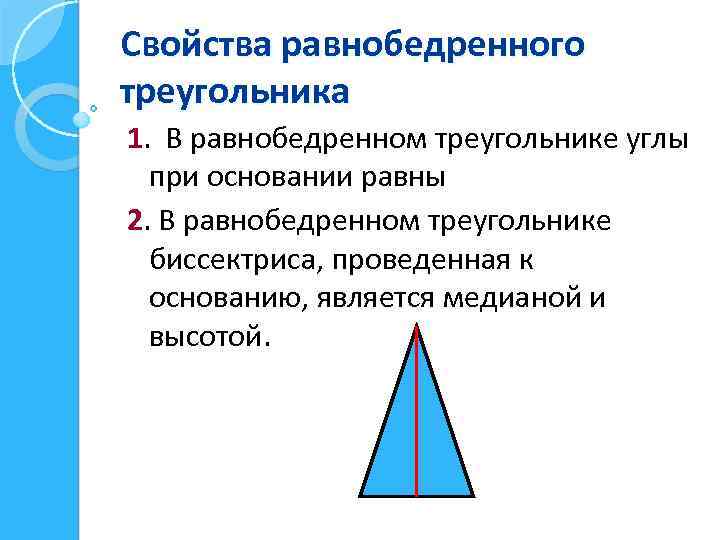 Свойства равнобедренного треугольника

1. В равнобедренном треугольнике углы при основании равны

2. В равнобедренном треугольнике биссектриса, проведенная к основанию, является медианой и высотой.